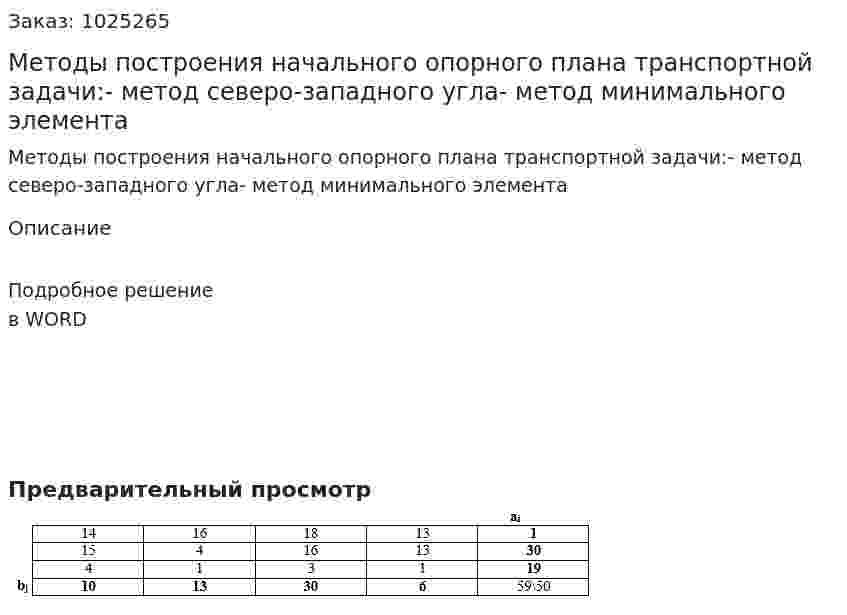 Заказ: 1025265

Методы построения начального опорного плана транспортной задачи:- метод северо-западного угла- метод минимального элемента

Методы построения начального опорного плана транспортной задачи:- метод северо-западного угла- метод минимального элемента

Описание

Подробное решение
в WORD

Предварительный просмотр

| | | | | | $a_i$ |
|---|---|---|---|---|---|
| | 14 | 16 | 18 | 13 | 1 |
| | 15 | 4 | 16 | 13 | 30 |
| | 4 | 1 | 3 | 1 | 19 |
| $b_j$ | 10 | 13 | 30 | 6 | 59\50 |